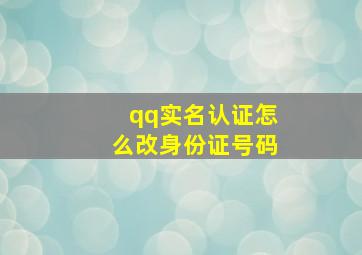 qq实名认证怎么改身份证号码